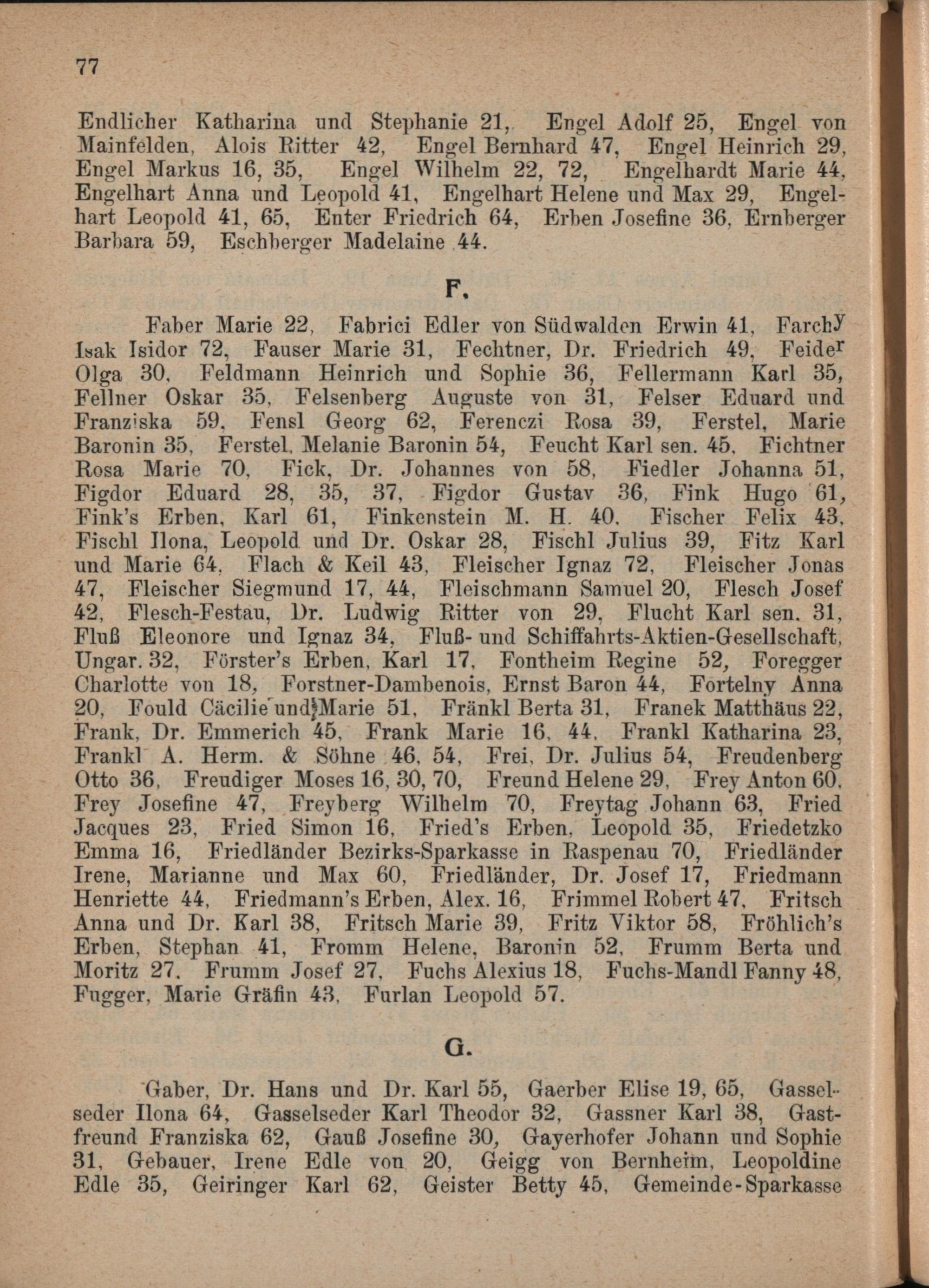 77

Endlicher Katharina und Stephanie 21, Engel Adolf 25, Engel von Mainfelden, Alois Ritter 42, Engel Bernhard 47, Engel Heinrich 29, Engel Markus 16, 35, Engel Wilhelm 22, 72, Engelhardt Marie 44, Engelhart Anna und Leopold 41, Engelhart Helene und Max 29, Engelhart Leopold 41, 65, Enter Friedrich 64, Erben Josefine 36, Ernberger Barbara 59, Eschberger Madelaine 44.

F.

Faber Marie 22, Fabrici Edler von Südwalden Erwin 41, Farchy Isak Isidor 72, Fauser Marie 31, Fechtner, Dr. Friedrich 49, Feider Olga 30, Feldmann Heinrich und Sophie 36, Fellermann Karl 35, Fellner Oskar 35, Felsenberg Auguste von 31, Felser Eduard und Franziska 59, Fensl Georg 62, Ferenczi Rosa 39, Ferstel, Marie Baronin 35, Ferstel, Melanie Baronin 54, Feucht Karl sen. 45, Fichtner Rosa Marie 70, Fick, Dr. Johannes von 58, Fiedler Johanna 51, Figdor Eduard 28, 35, 37, Figdor Gustav 36, Fink Hugo 61, Fink's Erben, Karl 61, Finkenstein M. H. 40, Fischer Felix 43, Fischl Ilona, Leopold und Dr. Oskar 28, Fischl Julius 39, Fitz Karl und Marie 64, Flach & Keil 43, Fleischer Ignaz 72, Fleischer Jonas 47, Fleischer Siegmund 17, 44, Fleischmann Samuel 20, Flesch Josef 42, Flesch-Festau, Dr. Ludwig Ritter von 29, Flucht Karl sen. 31, Fluß Eleonore und Ignaz 34, Fluß- und Schiffahrts-Aktien-Gesellschaft, Ungar. 32, Förster's Erben, Karl 17, Fontheim Regine 52, Foregger Charlotte von 18, Forstner-Dambenois, Ernst Baron 44, Fortelny Anna 20, Fould Cäcilie und Marie 51, Fränkl Berta 31, Franek Matthäus 22, Frank, Dr. Emmerich 45, Frank Marie 16, 44, Frankl Katharina 23, Frankl A. Herm. & Söhne 46, 54, Frei, Dr. Julius 54, Freudenberg Otto 36, Freudiger Moses 16, 30, 70, Freund Helene 29, Frey Anton 60, Frey Josefine 47, Freyberg Wilhelm 70, Freytag Johann 63, Fried Jacques 23, Fried Simon 16, Fried's Erben, Leopold 35, Friedetzko Emma 16, Friedländer Bezirks-Sparkasse in Raspenau 70, Friedländer Irene, Marianne und Max 60, Friedländer, Dr. Josef 17, Friedmann Henriette 44, Friedmann's Erben, Alex. 16, Frimmel Robert 47, Fritsch Anna und Dr. Karl 38, Fritsch Marie 39, Fritz Viktor 58, Fröhlich's Erben, Stephan 41, Fromm Helene, Baronin 52, Frumm Berta und Moritz 27, Frumm Josef 27, Fuchs Alexius 18, Fuchs-Mandl Fanny 48, Fugger, Marie Gräfin 43, Furlan Leopold 57.

G.

Gaber, Dr. Hans und Dr. Karl 55, Gaerber Elise 19, 65, Gasselseder Ilona 64, Gasselseder Karl Theodor 32, Gassner Karl 38, Gastfreund Franziska 62, Gauß Josefine 30, Gayerhofer Johann und Sophie 31, Gebauer, Irene Edle von 20, Geigg von Bernheim, Leopoldine Edle 35, Geiringer Karl 62, Geister Betty 45, Gemeinde-Sparkasse